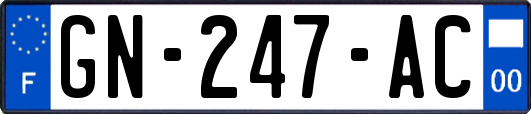 F
GN-247-AC
00